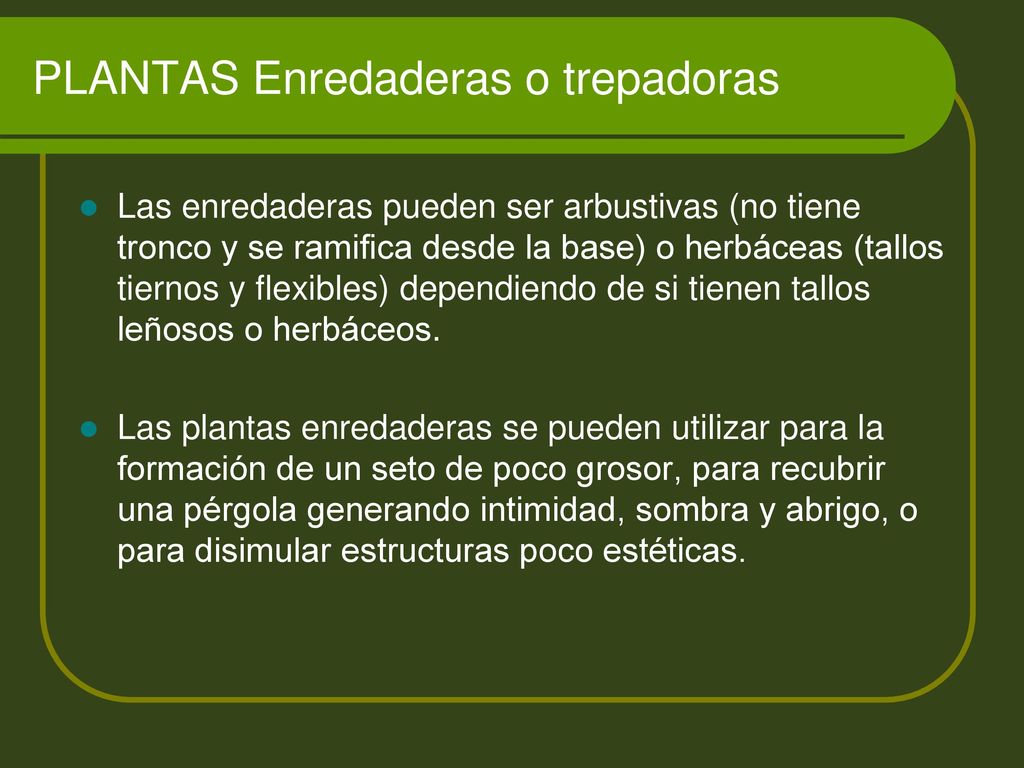 PLANTAS Enredaderas o trepadoras

- Las enredaderas pueden ser arbustivas (no tiene tronco y se ramifica desde la base) o herbáceas (tallos tiernos y flexibles) dependiendo de si tienen tallos leñosos o herbáceos.

- Las plantas enredaderas se pueden utilizar para la formación de un seto de poco grosor, para recubrir una pérgola generando intimidad, sombra y abrigo, o para disimular estructuras poco estéticas.